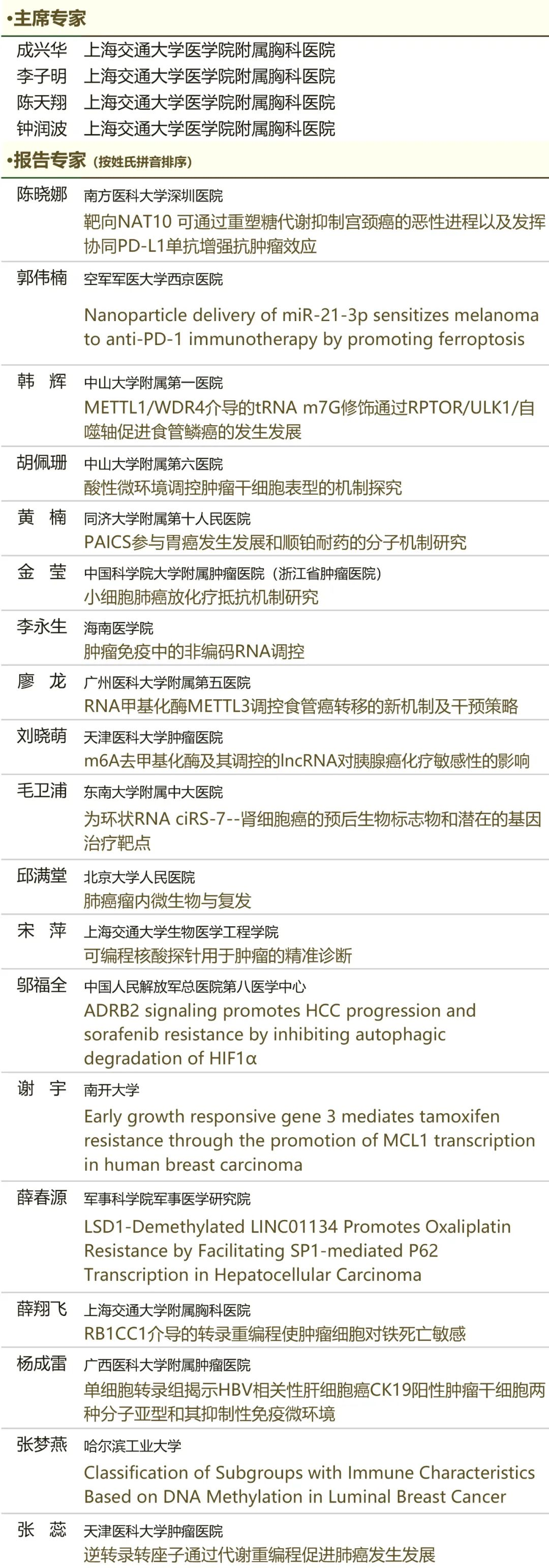 •主席专家

成兴华 上海交通大学医学院附属胸科医院
李子明 上海交通大学医学院附属胸科医院
陈天翔 上海交通大学医学院附属胸科医院
钟润波 上海交通大学医学院附属胸科医院

•报告专家（按姓氏拼音排序）

陈晓娜 南方医科大学深圳医院
靶向NAT10 可通过重塑糖代谢抑制宫颈癌的恶性进程以及发挥协同PD-L1单抗增强抗肿瘤效应

郭伟楠 空军军医大学西京医院
Nanoparticle delivery of miR-21-3p sensitizes melanoma to anti-PD-1 immunotherapy by promoting ferroptosis

韩 辉 中山大学附属第一医院
METTL1/WDR4介导的tRNA m7G修饰通过RPTOR/ULK1/自噬轴促进食管鳞癌的发生发展

胡佩珊 中山大学附属第六医院
酸性微环境调控肿瘤干细胞表型的机制探究

黄 楠 同济大学附属第十人民医院
PAICS参与胃癌发生发展和顺铂耐药的分子机制研究

金 莹 中国科学院大学附属肿瘤医院（浙江省肿瘤医院）
小细胞肺癌放化疗抵抗机制研究

李永生 海南医学院
肿瘤免疫中的非编码RNA调控

廖 龙 广州医科大学附属第五医院
RNA甲基化酶METTL3调控食管癌转移的新机制及干预策略

刘晓萌 天津医科大学肿瘤医院
m6A去甲基化酶及其调控的lncRNA对胰腺癌化疗敏感性的影响

毛卫浦 东南大学附属中大医院
为环状RNA ciRS-7--肾细胞癌的预后生物标志物和潜在的基因治疗靶点

邱满堂 北京大学人民医院
肺癌瘤内微生物与复发

宋 萍 上海交通大学生物医学工程学院
可编程核酸探针用于肿瘤的精准诊断

邬福全 中国人民解放军总医院第八医学中心
ADRB2 signaling promotes HCC progression and sorafenib resistance by inhibiting autophagic degradation of HIF1α

谢 宇 南开大学
Early growth responsive gene 3 mediates tamoxifen resistance through the promotion of MCL1 transcription in human breast carcinoma

薛春源 军事科学院军事医学研究院
LSD1-Demethylated LINC01134 Promotes Oxaliplatin Resistance by Facilitating SP1-mediated P62 Transcription in Hepatocellular Carcinoma

薛翔飞 上海交通大学附属胸科医院
RB1CC1介导的转录重编程使肿瘤细胞对铁死亡敏感

杨成雷 广西医科大学附属肿瘤医院
单细胞转录组揭示HBV相关性肝细胞癌CK19阳性肿瘤干细胞两种分子亚型和其抑制性免疫微环境

张梦燕 哈尔滨工业大学
Classification of Subgroups with Immune Characteristics Based on DNA Methylation in Luminal Breast Cancer

张 蕊 天津医科大学肿瘤医院
逆转录转座子通过代谢重编程促进肺癌发生发展